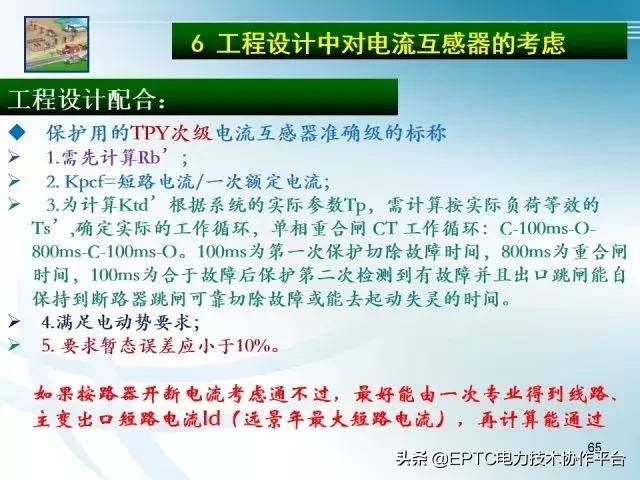 6 工程设计中对电流互感器的考虑

工程设计配合：

◆ 保护用的TPY次级电流互感器准确级的标称

➢ 1.需先计算Rb’；

➢ 2. Kpcf=短路电流/一次额定电流；

➢ 3.为计算Ktd’根据系统的实际参数Tp，需计算按实际负荷等效的Ts’,确定实际的工作循环，单相重合闸 CT 工作循环：C-100ms-O-800ms-C-100ms-O。100ms为第一次保护切除故障时间，800ms为重合闸时间，100ms为合于故障后保护第二次检测到有故障并且出口跳闸能自保持到断路器跳闸可靠切除故障或能去起动失灵的时间。

➢ 4.满足电动势要求；

➢ 5. 要求暂态误差应小于10%。

如果按路器开断电流考虑通不过，最好能由一次专业得到线路、主变出口短路电流Id（远景年最大短路电流），再计算能通过

65

头条 @EPTC电力技术协作平台